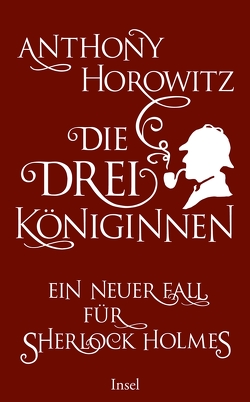 ANTHONY HOROWITZ

DIE DREI KÖNIGINNEN

EIN NEUER FALL FÜR SHERLOCK HOLMES

Insel